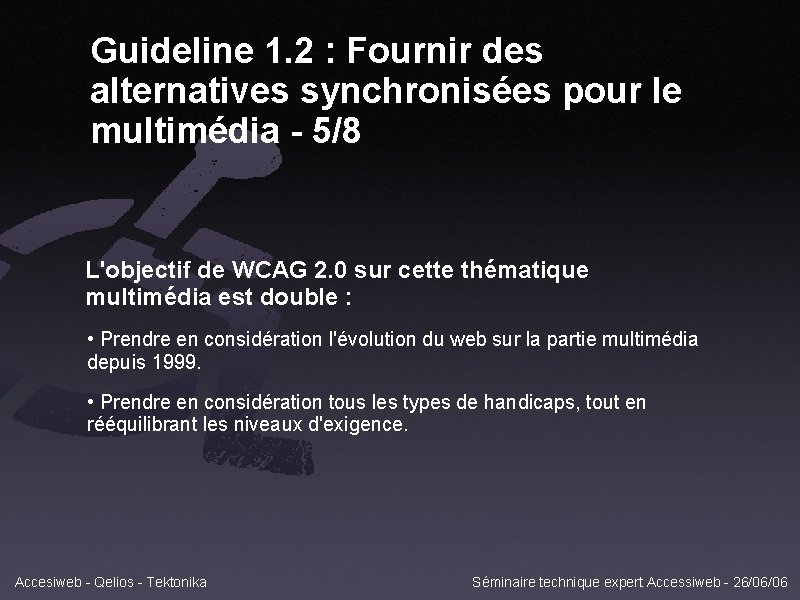 Guideline 1.2 : Fournir des alternatives synchronisées pour le multimédia - 5/8

L'objectif de WCAG 2.0 sur cette thématique multimédia est double :

• Prendre en considération l'évolution du web sur la partie multimédia depuis 1999.

• Prendre en considération tous les types de handicaps, tout en rééquilibrant les niveaux d'exigence.

Accesiweb - Qelios - Tektonika

Séminaire technique expert Accessiweb - 26/06/06